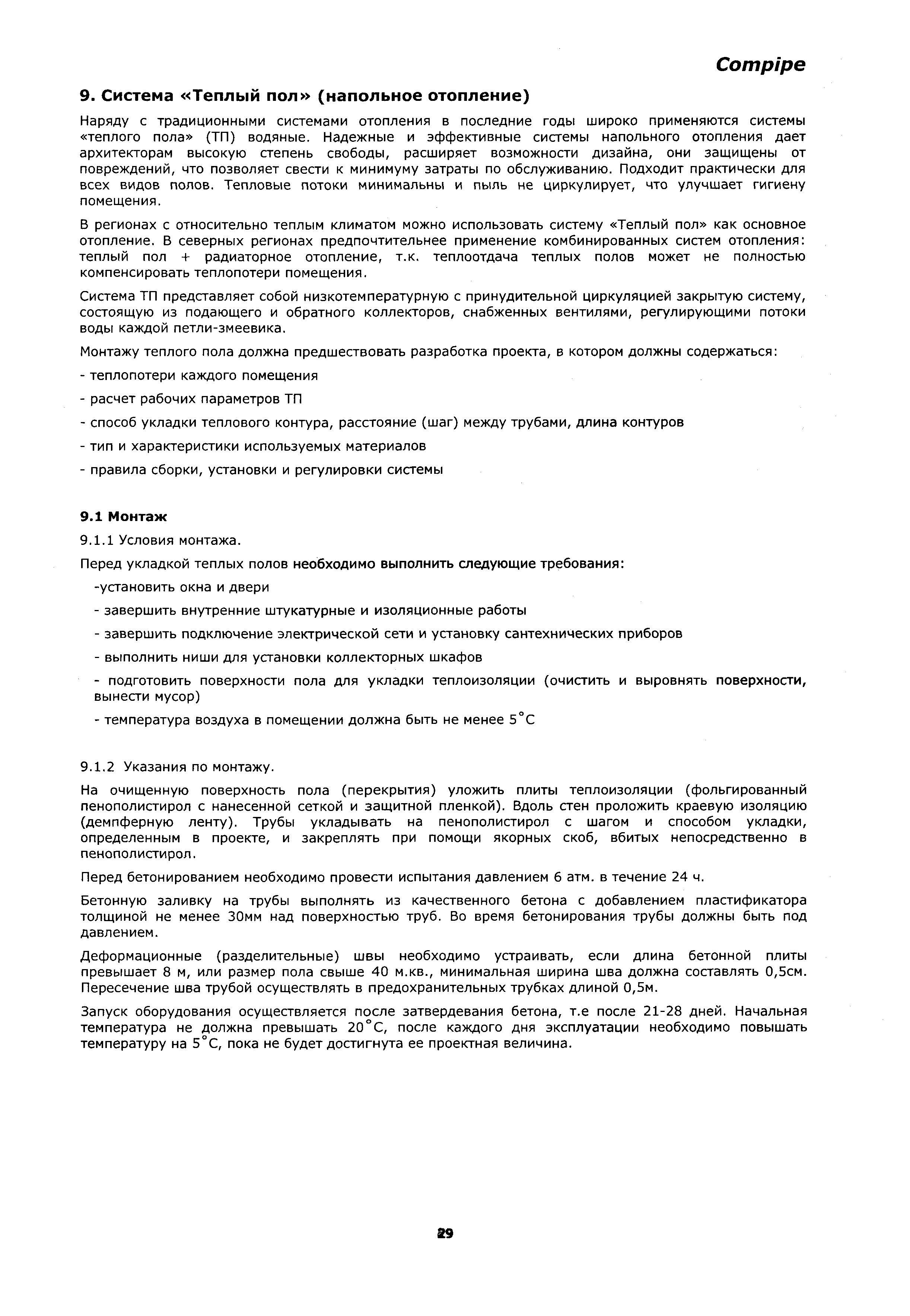 Compipe

9. Система «Теплый пол» (напольное отопление)

Наряду с традиционными системами отопления в последние годы широко применяются системы «теплого пола» (ТП) водяные. Надежные и эффективные системы напольного отопления дает архитекторам высокую степень свободы, расширяет возможности дизайна, они защищены от повреждений, что позволяет свести к минимуму затраты по обслуживанию. Подходит практически для всех видов полов. Тепловые потоки минимальны и пыль не циркулирует, что улучшает гигиену помещения.

В регионах с относительно теплым климатом можно использовать систему «Теплый пол» как основное отопление. В северных регионах предпочтительнее применение комбинированных систем отопления: теплый пол + радиаторное отопление, т.к. теплоотдача теплых полов может не полностью компенсировать теплопотери помещения.

Система ТП представляет собой низкотемпературную с принудительной циркуляцией закрытую систему, состоящую из подающего и обратного коллекторов, снабженных вентилями, регулирующими потоки воды каждой петли-змеевика.

Монтажу теплого пола должна предшествовать разработка проекта, в котором должны содержаться:

- теплопотери каждого помещения

- расчет рабочих параметров ТП

- способ укладки теплового контура, расстояние (шаг) между трубами, длина контуров

- тип и характеристики используемых материалов

- правила сборки, установки и регулировки системы

9.1 Монтаж

9.1.1 Условия монтажа.

Перед укладкой теплых полов необходимо выполнить следующие требования:

-установить окна и двери

- завершить внутренние штукатурные и изоляционные работы

- завершить подключение электрической сети и установку сантехнических приборов

- выполнить ниши для установки коллекторных шкафов

- подготовить поверхности пола для укладки теплоизоляции (очистить и выровнять поверхности, вынести мусор)

- температура воздуха в помещении должна быть не менее 5°С

9.1.2 Указания по монтажу.

На очищенную поверхность пола (перекрытия) уложить плиты теплоизоляции (фольгированный пенополистирол с нанесенной сеткой и защитной пленкой). Вдоль стен проложить краевую изоляцию (демпферную ленту). Трубы укладывать на пенополистирол с шагом и способом укладки, определенным в проекте, и закреплять при помощи якорных скоб, вбитых непосредственно в пенополистирол.

Перед бетонированием необходимо провести испытания давлением 6 атм. в течение 24 ч.

Бетонную заливку на трубы выполнять из качественного бетона с добавлением пластификатора толщиной не менее 30мм над поверхностью труб. Во время бетонирования трубы должны быть под давлением.

Деформационные (разделительные) швы необходимо устраивать, если длина бетонной плиты превышает 8 м, или размер пола свыше 40 м.кв., минимальная ширина шва должна составлять 0,5см. Пересечение шва трубой осуществлять в предохранительных трубках длиной 0,5м.

Запуск оборудования осуществляется после затвердевания бетона, т.е после 21-28 дней. Начальная температура не должна превышать 20°С, после каждого дня эксплуатации необходимо повышать температуру на 5°С, пока не будет достигнута ее проектная величина.

29